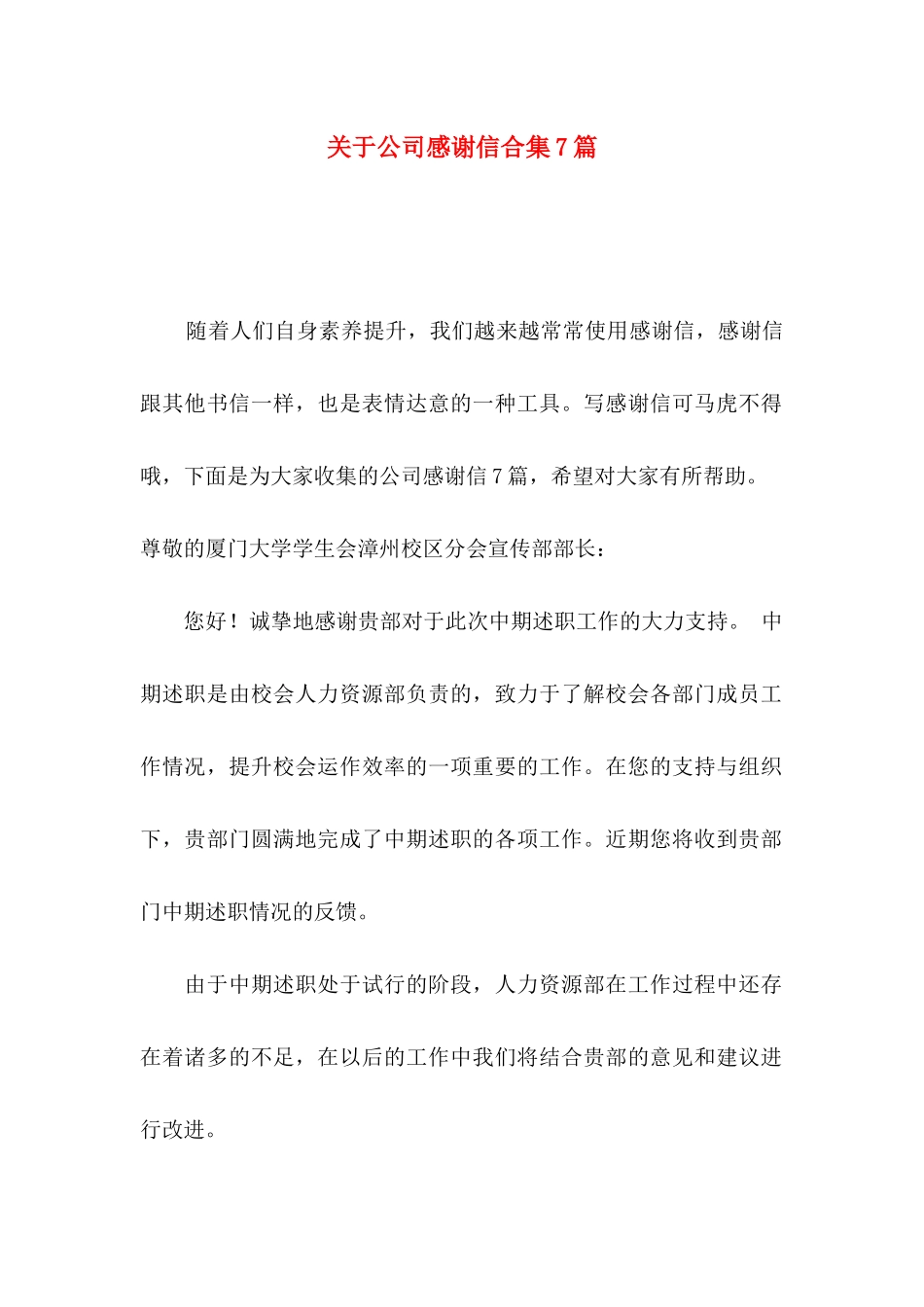 关于公司感谢信合集7篇

随着人们自身素养提升，我们越来越常常使用感谢信，感谢信跟其他书信一样，也是表情达意的一种工具。写感谢信可马虎不得哦，下面是为大家收集的公司感谢信7篇，希望对大家有所帮助。

尊敬的厦门大学学生会漳州校区分会宣传部部长：

您好！诚挚地感谢贵部对于此次中期述职工作的大力支持。 中期述职是由校会人力资源部负责的，致力于了解校会各部门成员工作情况，提升校会运作效率的一项重要的工作。在您的支持与组织下，贵部门圆满地完成了中期述职的各项工作。近期您将收到贵部门中期述职情况的反馈。

由于中期述职处于试行的阶段，人力资源部在工作过程中还存在着诸多的不足，在以后的工作中我们将结合贵部的意见和建议进行改进。